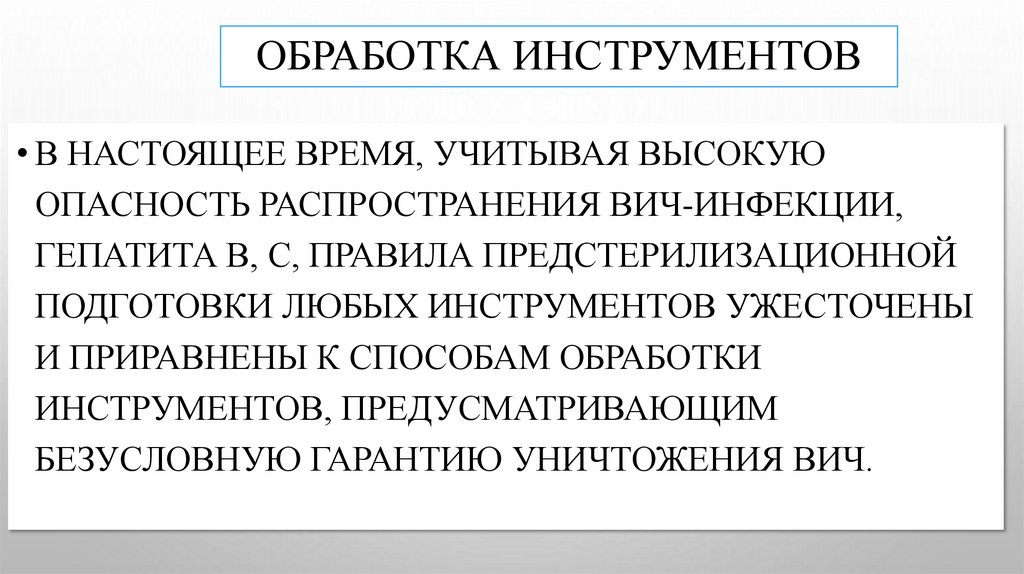 ОБРАБОТКА ИНСТРУМЕНТОВ

• В НАСТОЯЩЕЕ ВРЕМЯ, УЧИТЫВАЯ ВЫСОКУЮ ОПАСНОСТЬ РАСПРОСТРАНЕНИЯ ВИЧ-ИНФЕКЦИИ, ГЕПАТИТА В, С, ПРАВИЛА ПРЕДСТЕРИЛИЗАЦИОННОЙ ПОДГОТОВКИ ЛЮБЫХ ИНСТРУМЕНТОВ УЖЕСТОЧЕНЫ И ПРИРАВНЕНЫ К СПОСОБАМ ОБРАБОТКИ ИНСТРУМЕНТОВ, ПРЕДУСМАТРИВАЮЩИМ БЕЗУСЛОВНУЮ ГАРАНТИЮ УНИЧТОЖЕНИЯ ВИЧ.